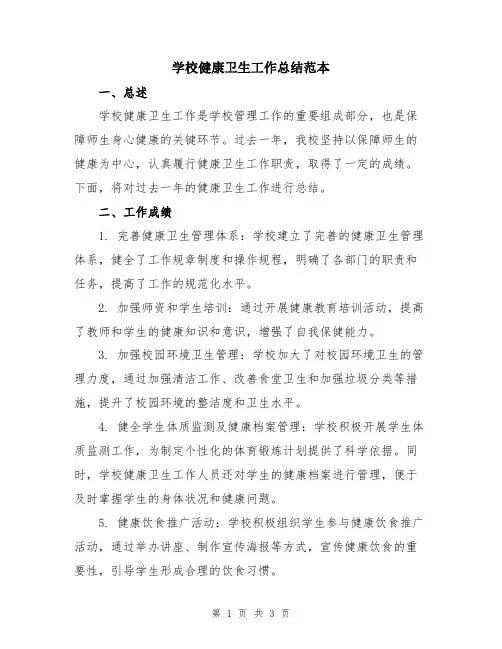 学校健康卫生工作总结范本

一、总述

学校健康卫生工作是学校管理工作的重要组成部分，也是保障师生身心健康的关键环节。过去一年，我校坚持以保障师生的健康为中心，认真履行健康卫生工作职责，取得了一定的成绩。下面，将对过去一年的健康卫生工作进行总结。

二、工作成绩

1. 完善健康卫生管理体系：学校建立了完善的健康卫生管理体系，健全了工作规章制度和操作规程，明确了各部门的职责和任务，提高了工作的规范化水平。

2. 加强师资和学生培训：通过开展健康教育培训活动，提高了教师和学生的健康知识和意识，增强了自我保健能力。

3. 加强校园环境卫生管理：学校加大了对校园环境卫生的管理力度，通过加强清洁工作、改善食堂卫生和加强垃圾分类等措施，提升了校园环境的整洁度和卫生水平。

4. 健全学生体质监测及健康档案管理：学校积极开展学生体质监测工作，为制定个性化的体育锻炼计划提供了科学依据。同时，学校健康卫生工作人员还对学生的健康档案进行管理，便于及时掌握学生的身体状况和健康问题。

5. 健康饮食推广活动：学校积极组织学生参与健康饮食推广活动，通过举办讲座、制作宣传海报等方式，宣传健康饮食的重要性，引导学生形成合理的饮食习惯。

第 1 页 共 3 页